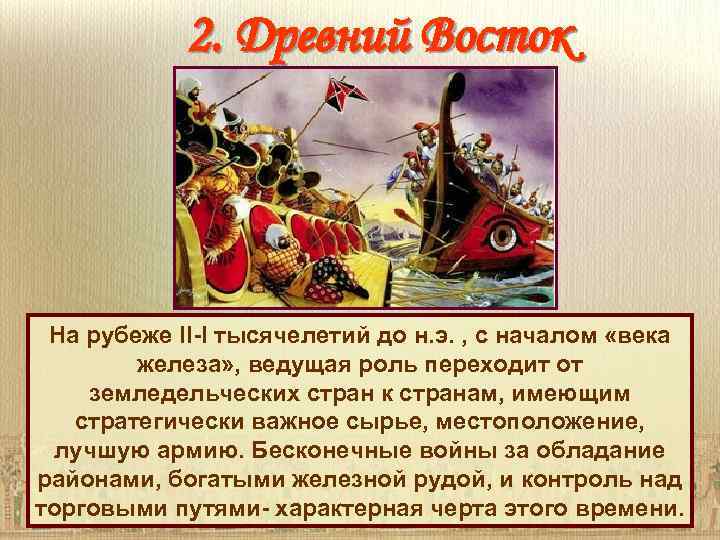 2. Древний Восток

На рубеже II-I тысячелетий до н.э. , с началом «века железа», ведущая роль переходит от земледельческих стран к странам, имеющим стратегически важное сырье, местоположение, лучшую армию. Бесконечные войны за обладание районами, богатыми железной рудой, и контроль над торговыми путями- характерная черта этого времени.